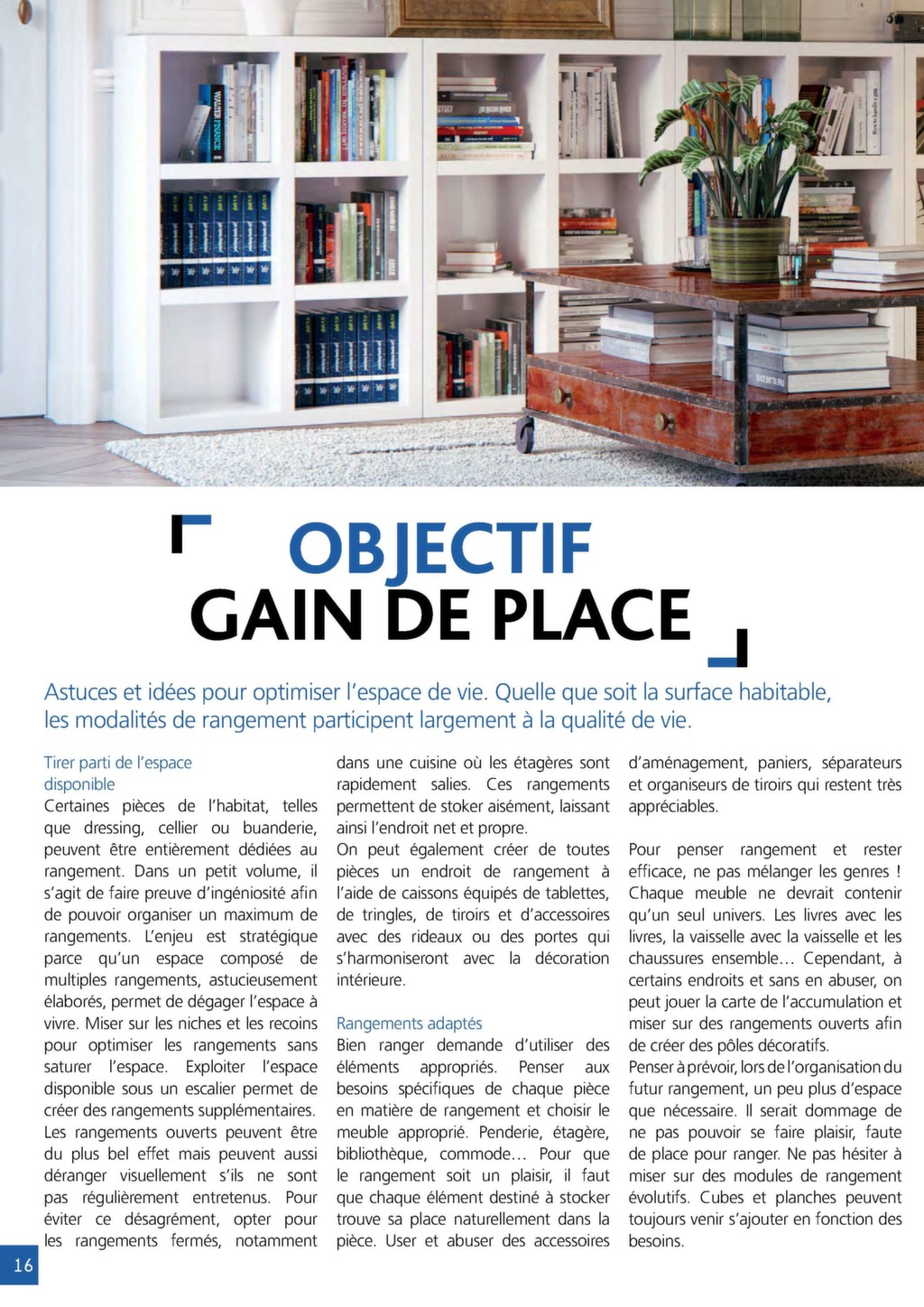 OBJECTIF
GAIN DE PLACE

Astuces et idées pour optimiser l'espace de vie. Quelle que soit la surface habitable, les modalités de rangement participent largement à la qualité de vie.

Tirer parti de l'espace disponible
Certaines pièces de l'habitat, telles que dressing, cellier ou buanderie, peuvent être entièrement dédiées au rangement. Dans un petit volume, il s'agit de faire preuve d'ingéniosité afin de pouvoir organiser un maximum de rangements. L'enjeu est stratégique parce qu'un espace composé de multiples rangements, astucieusement élaborés, permet de dégager l'espace à vivre. Miser sur les niches et les recoins pour optimiser les rangements sans saturer l'espace. Exploiter l'espace disponible sous un escalier permet de créer des rangements supplémentaires. Les rangements ouverts peuvent être du plus bel effet mais peuvent aussi déranger visuellement s'ils ne sont pas régulièrement entretenus. Pour éviter ce désagrément, opter pour les rangements fermés, notamment dans une cuisine où les étagères sont rapidement salies. Ces rangements permettent de stoker aisément, laissant ainsi l'endroit net et propre.
On peut également créer de toutes pièces un endroit de rangement à l'aide de caissons équipés de tablettes, de tringles, de tiroirs et d'accessoires avec des rideaux ou des portes qui s'harmoniseront avec la décoration intérieure.

Rangements adaptés
Bien ranger demande d'utiliser des éléments appropriés. Penser aux besoins spécifiques de chaque pièce en matière de rangement et choisir le meuble approprié. Penderie, étagère, bibliothèque, commode… Pour que le rangement soit un plaisir, il faut que chaque élément destiné à stocker trouve sa place naturellement dans la pièce. User et abuser des accessoires d'aménagement, paniers, séparateurs et organiseurs de tiroirs qui restent très appréciables.

Pour penser rangement et rester efficace, ne pas mélanger les genres ! Chaque meuble ne devrait contenir qu'un seul univers. Les livres avec les livres, la vaisselle avec la vaisselle et les chaussures ensemble… Cependant, à certains endroits et sans en abuser, on peut jouer la carte de l'accumulation et miser sur des rangements ouverts afin de créer des pôles décoratifs.
Penser à prévoir, lors de l'organisation du futur rangement, un peu plus d'espace que nécessaire. Il serait dommage de ne pas pouvoir se faire plaisir, faute de place pour ranger. Ne pas hésiter à miser sur des modules de rangement évolutifs. Cubes et planches peuvent toujours venir s'ajouter en fonction des besoins.

16